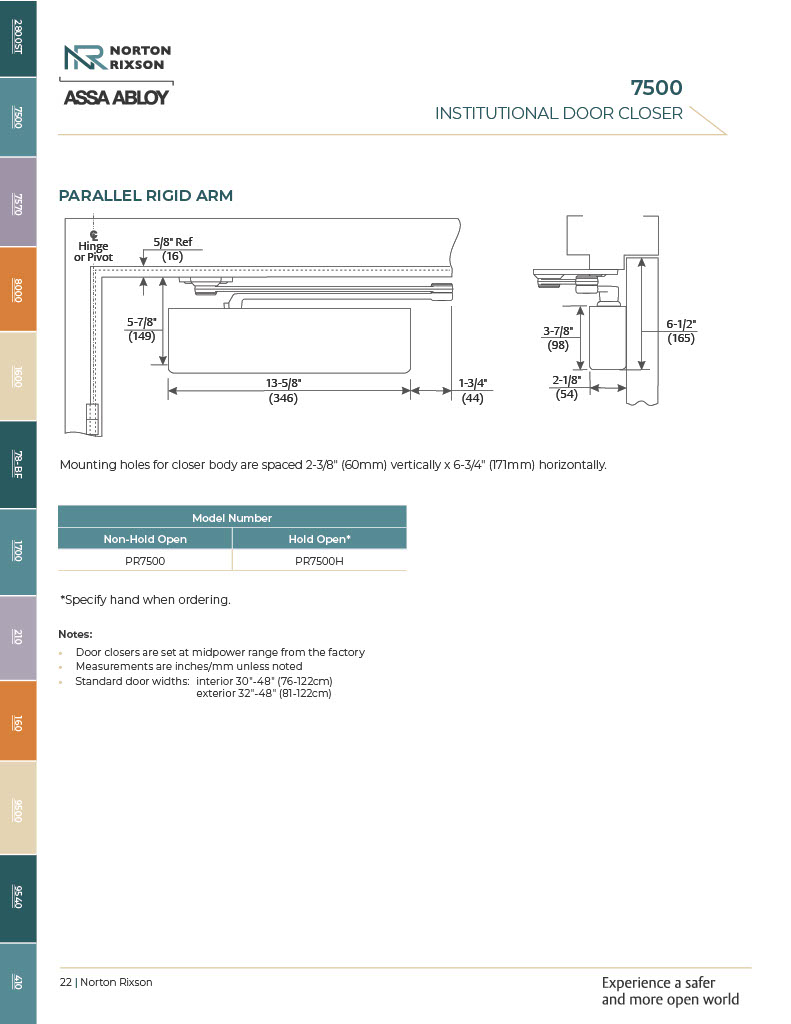 2800ST
7500
7570
8000
1600
78-BF
1700
210
160
9500
9540
410

NORTON RIXSON
ASSA ABLOY

7500
INSTITUTIONAL DOOR CLOSER

PARALLEL RIGID ARM

Hinge or Pivot
5/8" Ref (16)
5-7/8" (149)
13-5/8" (346)
1-3/4" (44)
3-7/8" (98)
2-1/8" (54)
6-1/2" (165)

Mounting holes for closer body are spaced 2-3/8" (60mm) vertically x 6-3/4" (171mm) horizontally.

| Model Number | |
|---|---|
| Non-Hold Open | Hold Open* |
| PR7500 | PR7500H |

*Specify hand when ordering.

Notes:
• Door closers are set at midpower range from the factory
• Measurements are inches/mm unless noted
• Standard door widths: interior 30"-48" (76-122cm)
exterior 32"-48" (81-122cm)

22 | Norton Rixson

Experience a safer and more open world